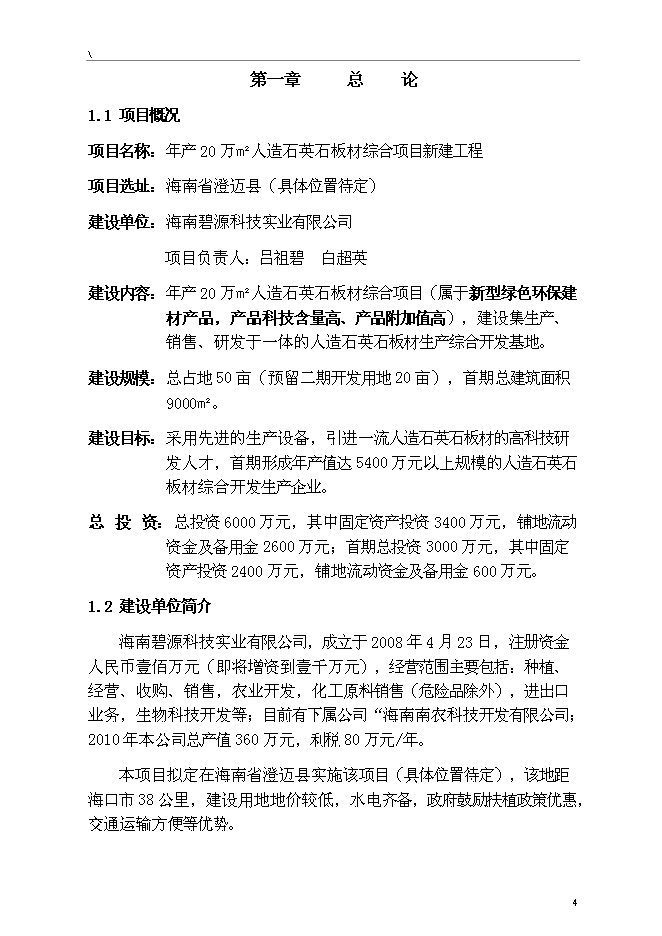 \

第一章　　总　　论

1.1 项目概况

项目名称：年产 20 万㎡人造石英石板材综合项目新建工程

项目选址：海南省澄迈县（具体位置待定）

建设单位：海南碧源科技实业有限公司

项目负责人：吕祖碧　白超英

建设内容：年产 20 万㎡人造石英石板材综合项目（属于新型绿色环保建材产品，产品科技含量高、产品附加值高），建设集生产、销售、研发于一体的人造石英石板材生产综合开发基地。

建设规模：总占地 50 亩（预留二期开发用地 20 亩），首期总建筑面积 9000㎡。

建设目标：采用先进的生产设备，引进一流人造石英石板材的高科技研发人才，首期形成年产值达 5400 万元以上规模的人造石英石板材综合开发生产企业。

总 投 资：总投资 6000 万元，其中固定资产投资 3400 万元，铺地流动资金及备用金 2600 万元；首期总投资 3000 万元，其中固定资产投资 2400 万元，铺地流动资金及备用金 600 万元。

1.2 建设单位简介

海南碧源科技实业有限公司，成立于 2008 年 4 月 23 日，注册资金人民币壹佰万元（即将增资到壹千万元），经营范围主要包括：种植、经营、收购、销售，农业开发，化工原料销售（危险品除外），进出口业务，生物科技开发等；目前有下属公司“海南南农科技开发有限公司；2010 年本公司总产值 360 万元，利税 80 万元/年。

本项目拟定在海南省澄迈县实施该项目（具体位置待定），该地距海口市 38 公里，建设用地地价较低，水电齐备，政府鼓励扶植政策优惠，交通运输方便等优势。

4